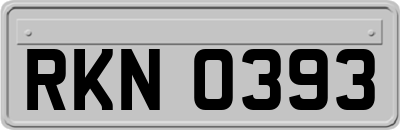 RKN 0393